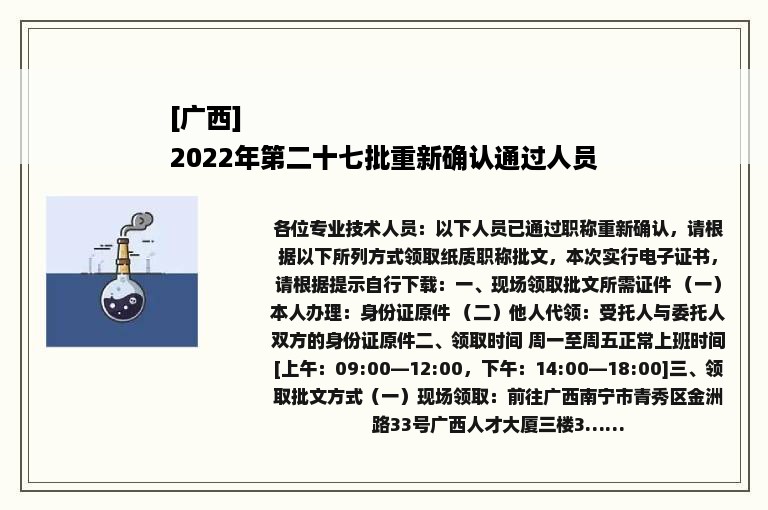 [广西]
2022年第二十七批重新确认通过人员

各位专业技术人员：以下人员已通过职称重新确认，请根据以下所列方式领取纸质职称批文，本次实行电子证书，请根据提示自行下载：一、现场领取批文所需证件 （一）本人办理：身份证原件 （二）他人代领：受托人与委托人双方的身份证原件二、领取时间 周一至周五正常上班时间[上午：09:00—12:00，下午：14:00—18:00]三、领取批文方式（一）现场领取：前往广西南宁市青秀区金洲路33号广西人才大厦三楼3......